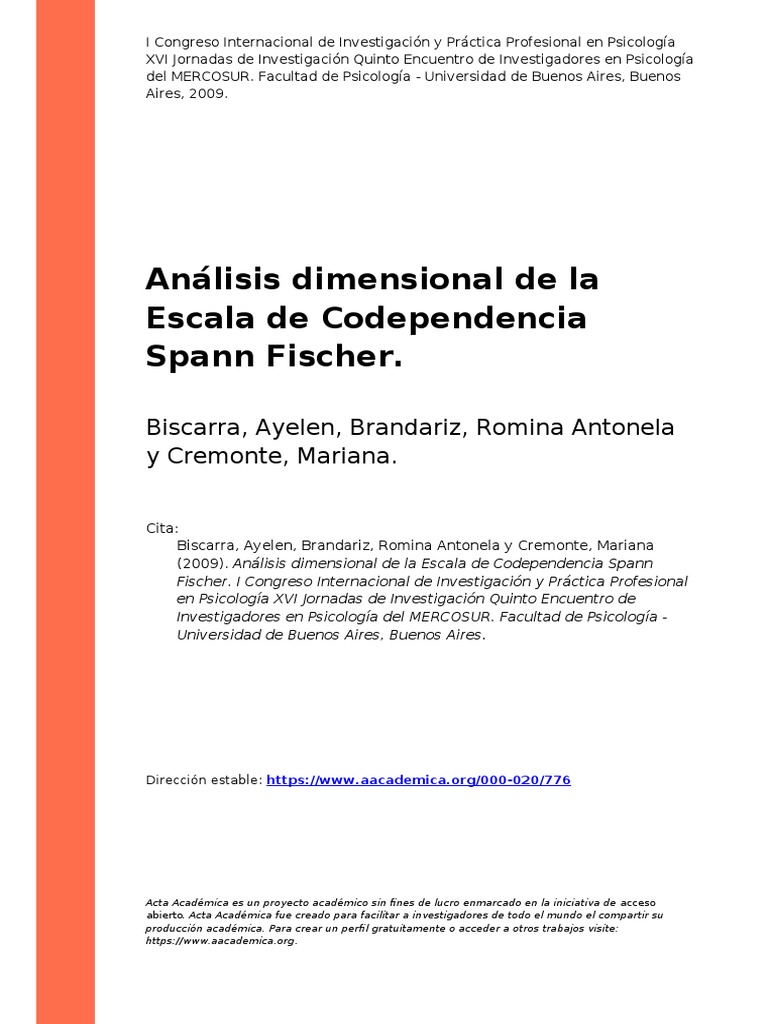 I Congreso Internacional de Investigación y Práctica Profesional en Psicología XVI Jornadas de Investigación Quinto Encuentro de Investigadores en Psicología del MERCOSUR. Facultad de Psicología - Universidad de Buenos Aires, Buenos Aires, 2009.

Análisis dimensional de la Escala de Codependencia Spann Fischer.

Biscarra, Ayelen, Brandariz, Romina Antonela y Cremonte, Mariana.

Cita:
Biscarra, Ayelen, Brandariz, Romina Antonela y Cremonte, Mariana (2009). Análisis dimensional de la Escala de Codependencia Spann Fischer. I Congreso Internacional de Investigación y Práctica Profesional en Psicología XVI Jornadas de Investigación Quinto Encuentro de Investigadores en Psicología del MERCOSUR. Facultad de Psicología - Universidad de Buenos Aires, Buenos Aires.

Dirección estable: https://www.aacademica.org/000-020/776

Acta Académica es un proyecto académico sin fines de lucro enmarcado en la iniciativa de acceso abierto. Acta Académica fue creado para facilitar a investigadores de todo el mundo el compartir su producción académica. Para crear un perfil gratuitamente o acceder a otros trabajos visite: https://www.aacademica.org.